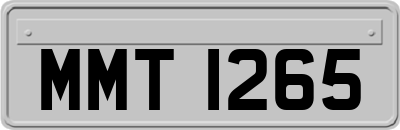 MMT 1265